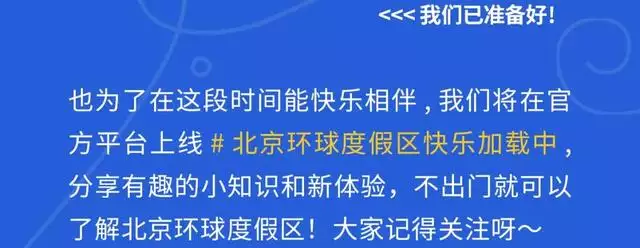 <<< 我们已准备好!

也为了在这段时间能快乐相伴，我们将在官方平台上线 # 北京环球度假区快乐加载中，分享有趣的小知识和新体验，不出门就可以了解北京环球度假区！大家记得关注呀～